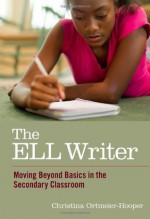 The ELL Writer

Moving Beyond Basics in the Secondary Classroom

Christina Ortmeier-Hooper